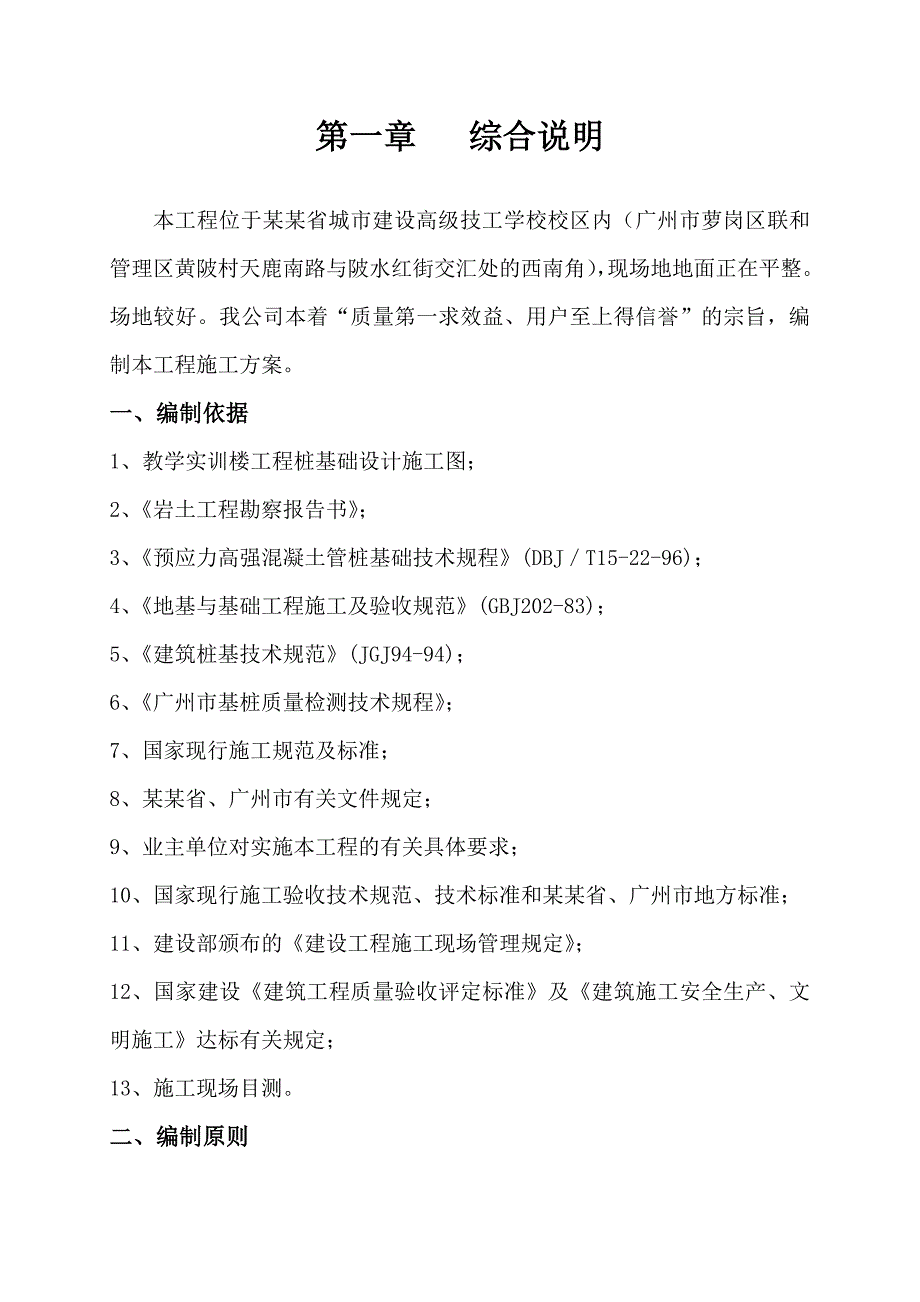 第一章　　综合说明

本工程位于某某省城市建设高级技工学校校区内（广州市萝岗区联和管理区黄陂村天鹿南路与陂水红街交汇处的西南角），现场地地面正在平整。场地较好。我公司本着“质量第一求效益、用户至上得信誉”的宗旨，编制本工程施工方案。

一、编制依据

1、教学实训楼工程桩基础设计施工图；

2、《岩土工程勘察报告书》；

3、《预应力高强混凝土管桩基础技术规程》(DBJ／T15-22-96)；

4、《地基与基础工程施工及验收规范》(GBJ202-83)；

5、《建筑桩基技术规范》(JGJ94-94)；

6、《广州市基桩质量检测技术规程》；

7、国家现行施工规范及标准；

8、某某省、广州市有关文件规定；

9、业主单位对实施本工程的有关具体要求；

10、国家现行施工验收技术规范、技术标准和某某省、广州市地方标准；

11、建设部颁布的《建设工程施工现场管理规定》；

12、国家建设《建筑工程质量验收评定标准》及《建筑施工安全生产、文明施工》达标有关规定；

13、施工现场目测。

二、编制原则